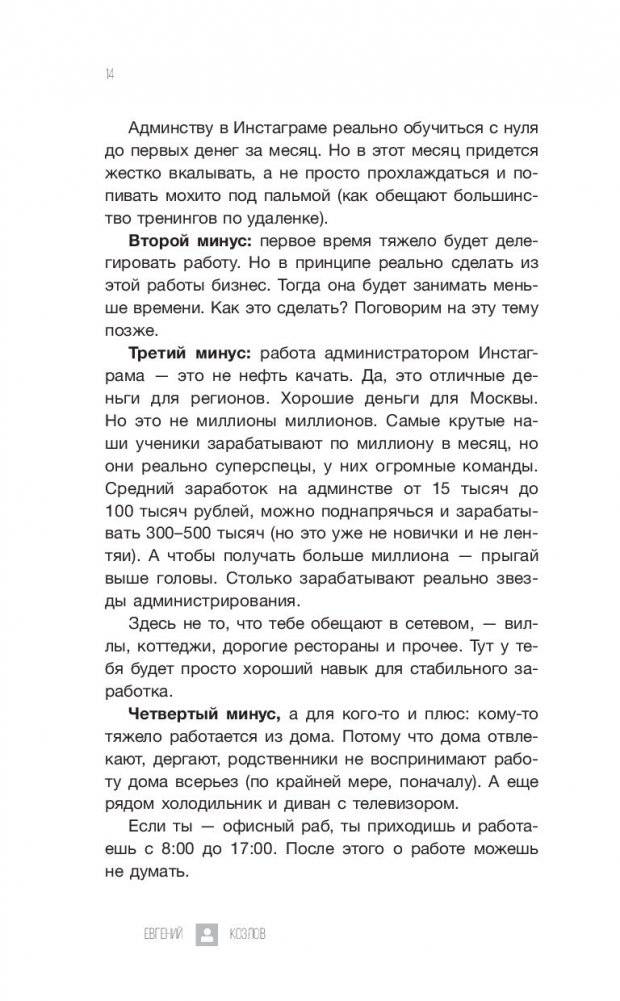 14

Админству в Инстаграме реально обучиться с нуля до первых денег за месяц. Но в этот месяц придется жестко вкалывать, а не просто прохлаждаться и попивать мохито под пальмой (как обещают большинство тренингов по удаленке).

**Второй минус:** первое время тяжело будет делегировать работу. Но в принципе реально сделать из этой работы бизнес. Тогда она будет занимать меньше времени. Как это сделать? Поговорим на эту тему позже.

**Третий минус:** работа администратором Инстаграма — это не нефть качать. Да, это отличные деньги для регионов. Хорошие деньги для Москвы. Но это не миллионы миллионов. Самые крутые наши ученики зарабатывают по миллиону в месяц, но они реально суперспецы, у них огромные команды. Средний заработок на админстве от 15 тысяч до 100 тысяч рублей, можно поднапрячься и зарабатывать 300–500 тысяч (но это уже не новички и не лентяи). А чтобы получать больше миллиона — прыгай выше головы. Столько зарабатывают реально звезды администрирования.

Здесь не то, что тебе обещают в сетевом, — виллы, коттеджи, дорогие рестораны и прочее. Тут у тебя будет просто хороший навык для стабильного заработка.

**Четвертый минус,** а для кого-то и плюс: кому-то тяжело работается из дома. Потому что дома отвлекают, дергают, родственники не воспринимают работу дома всерьез (по крайней мере, поначалу). А еще рядом холодильник и диван с телевизором.

Если ты — офисный раб, ты приходишь и работаешь с 8:00 до 17:00. После этого о работе можешь не думать.

ЕВГЕНИЙ КОЗЛОВ